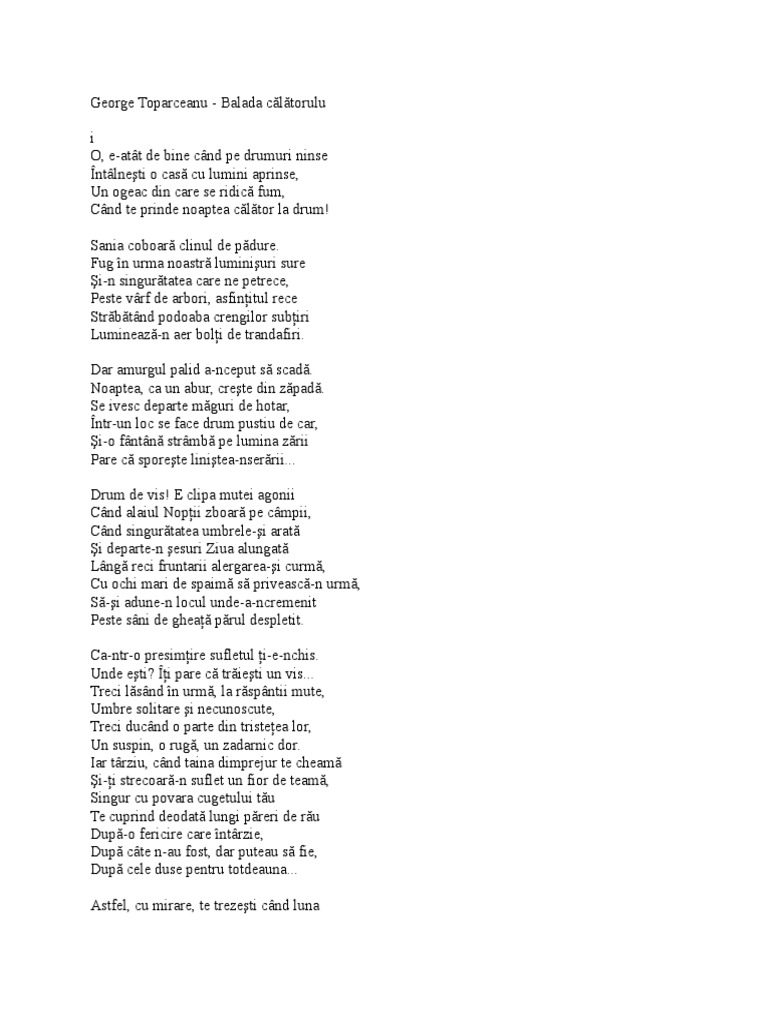 George Toparceanu - Balada călătorulu

i
O, e-atât de bine când pe drumuri ninse
Întâlneşti o casă cu lumini aprinse,
Un ogeac din care se ridică fum,
Când te prinde noaptea călător la drum!

Sania coboară clinul de pădure.
Fug în urma noastră luminişuri sure
Şi-n singurătatea care ne petrece,
Peste vârf de arbori, asfinţitul rece
Străbătând podoaba crengilor subţiri
Luminează-n aer bolţi de trandafiri.

Dar amurgul palid a-nceput să scadă.
Noaptea, ca un abur, creşte din zăpadă.
Se ivesc departe măguri de hotar,
Într-un loc se face drum pustiu de car,
Şi-o fântână strâmbă pe lumina zării
Pare că sporeşte liniştea-nserării...

Drum de vis! E clipa mutei agonii
Când alaiul Nopţii zboară pe câmpii,
Când singurătatea umbrele-şi arată
Şi departe-n şesuri Ziua alungată
Lângă reci fruntarii alergarea-şi curmă,
Cu ochi mari de spaimă să privească-n urmă,
Să-şi adune-n locul unde-a-ncremenit
Peste sâni de gheaţă părul despletit.

Ca-ntr-o presimţire sufletul ţi-e-nchis.
Unde eşti? Îţi pare că trăieşti un vis...
Treci lăsând în urmă, la răspântii mute,
Umbre solitare şi necunoscute,
Treci ducând o parte din tristeţea lor,
Un suspin, o rugă, un zadarnic dor.
Iar târziu, când taina dimprejur te cheamă
Şi-ţi strecoară-n suflet un fior de teamă,
Singur cu povara cugetului tău
Te cuprind deodată lungi păreri de rău
După-o fericire care întârzie,
După câte n-au fost, dar puteau să fie,
După cele duse pentru totdeauna...

Astfel, cu mirare, te trezeşti când luna